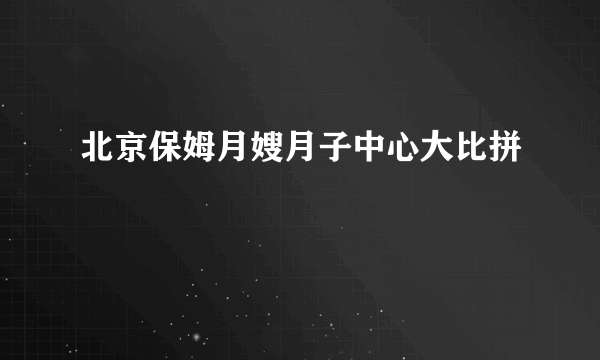 北京保姆月嫂月子中心大比拼